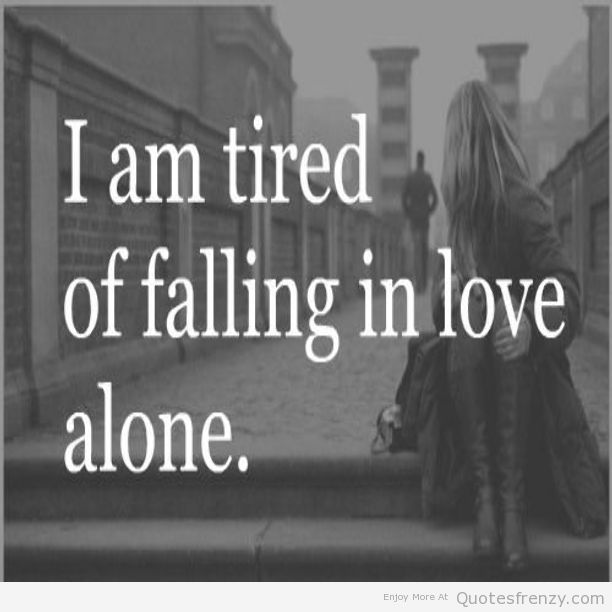 I am tired of falling in love alone.

Enjoy More At Quotesfrenzy.com